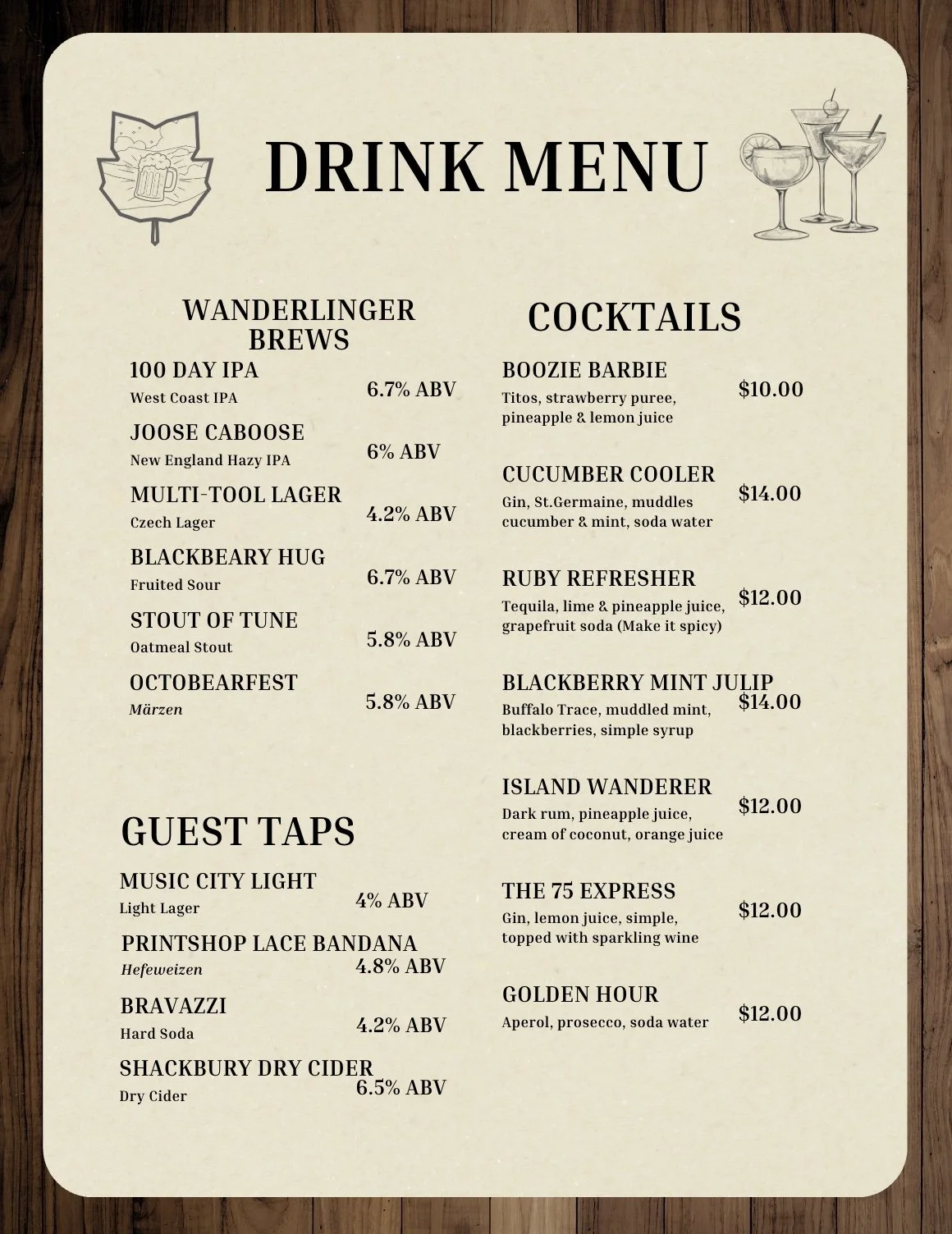 DRINK MENU

WANDERLINGER BREWS

100 DAY IPA
West Coast IPA
6.7% ABV

JOOSE CABOOSE
New England Hazy IPA
6% ABV

MULTI-TOOL LAGER
Czech Lager
4.2% ABV

BLACKBEARY HUG
Fruited Sour
6.7% ABV

STOUT OF TUNE
Oatmeal Stout
5.8% ABV

OCTOBEARFEST
Märzen
5.8% ABV

GUEST TAPS

MUSIC CITY LIGHT
Light Lager
4% ABV

PRINTSHOP LACE BANDANA
Hefeweizen
4.8% ABV

BRAVAZZI
Hard Soda
4.2% ABV

SHACKBURY DRY CIDER
Dry Cider
6.5% ABV

COCKTAILS

BOOZIE BARBIE
Titos, strawberry puree, pineapple & lemon juice
$10.00

CUCUMBER COOLER
Gin, St.Germaine, muddles cucumber & mint, soda water
$14.00

RUBY REFRESHER
Tequila, lime & pineapple juice, grapefruit soda (Make it spicy)
$12.00

BLACKBERRY MINT JULIP
Buffalo Trace, muddled mint, blackberries, simple syrup
$14.00

ISLAND WANDERER
Dark rum, pineapple juice, cream of coconut, orange juice
$12.00

THE 75 EXPRESS
Gin, lemon juice, simple, topped with sparkling wine
$12.00

GOLDEN HOUR
Aperol, prosecco, soda water
$12.00